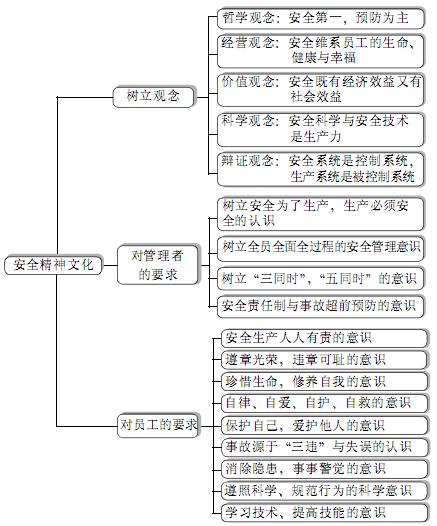 安全精神文化

树立观念

哲学观念：安全第一，预防为主

经营观念：安全维系员工的生命、健康与幸福

价值观念：安全既有经济效益又有社会效益

科学观念：安全科学与安全技术是生产力

辩证观念：安全系统是控制系统，生产系统是被控制系统

对管理者的要求

树立安全为了生产，生产必须安全的认识

树立全员全面全过程的安全管理意识

树立“三同时”，“五同时”的意识

安全责任制与事故超前预防的意识

对员工的要求

安全生产人人有责的意识

遵章光荣，违章可耻的意识

珍惜生命，修养自我的意识

自律、自爱、自护、自救的意识

保护自己，爱护他人的意识

事故源于“三违”与失误的认识

消除隐患，事事警觉的意识

遵照科学、规范行为的科学意识

学习技术、提高技能的意识